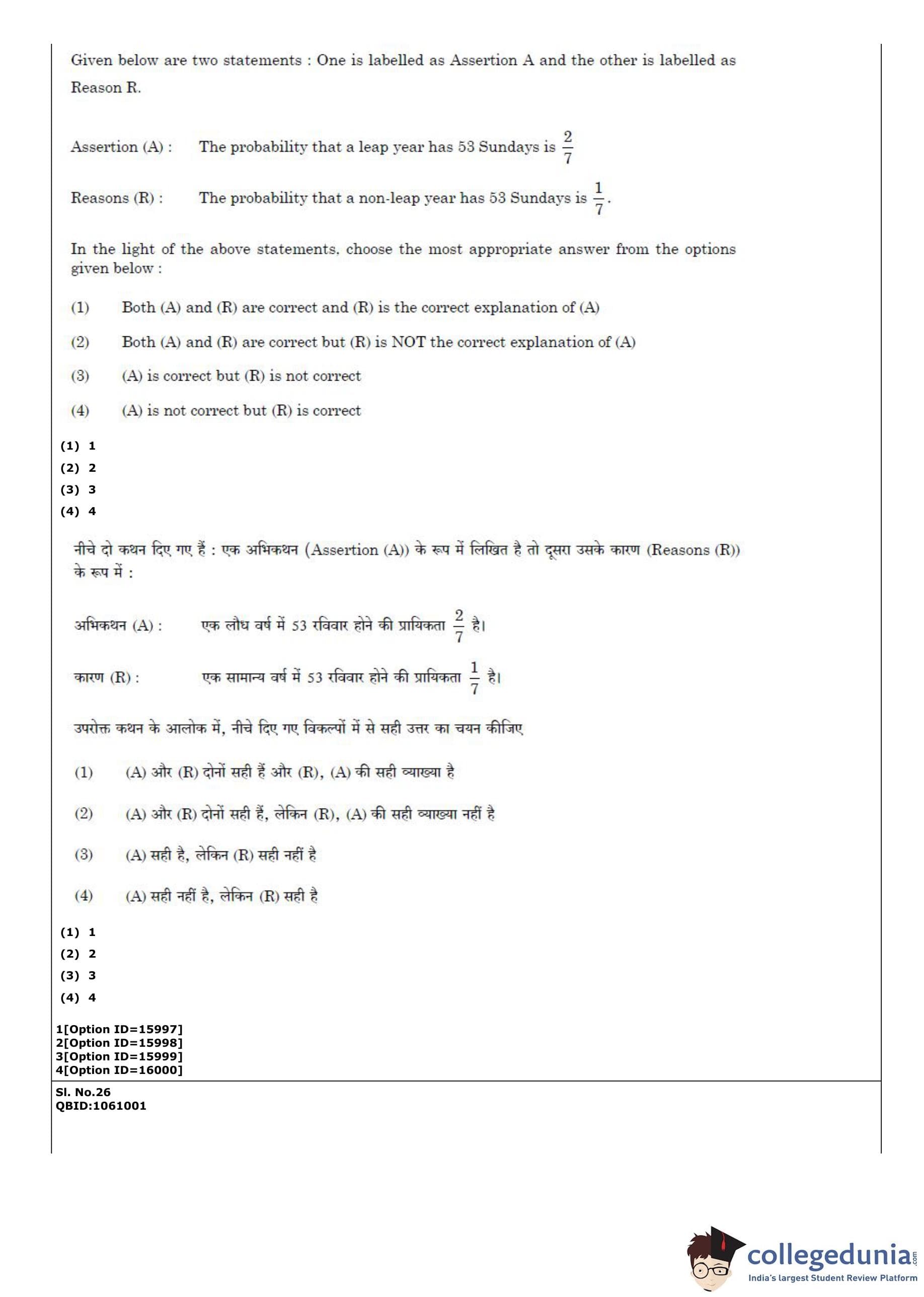 Given below are two statements : One is labelled as Assertion A and the other is labelled as Reason R.

Assertion (A) : The probability that a leap year has 53 Sundays is $\frac{2}{7}$

Reasons (R) : The probability that a non-leap year has 53 Sundays is $\frac{1}{7}$.

In the light of the above statements, choose the most appropriate answer from the options given below :

(1) Both (A) and (R) are correct and (R) is the correct explanation of (A)

(2) Both (A) and (R) are correct but (R) is NOT the correct explanation of (A)

(3) (A) is correct but (R) is not correct

(4) (A) is not correct but (R) is correct

(1) 1
(2) 2
(3) 3
(4) 4

नीचे दो कथन दिए गए हैं : एक अभिकथन (Assertion (A)) के रूप में लिखित है तो दूसरा उसके कारण (Reasons (R)) के रूप में :

अभिकथन (A) : एक लौध वर्ष में 53 रविवार होने की प्रायिकता $\frac{2}{7}$ है।

कारण (R) : एक सामान्य वर्ष में 53 रविवार होने की प्रायिकता $\frac{1}{7}$ है।

उपरोक्त कथन के आलोक में, नीचे दिए गए विकल्पों में से सही उत्तर का चयन कीजिए

(1) (A) और (R) दोनों सही हैं और (R), (A) की सही व्याख्या है

(2) (A) और (R) दोनों सही हैं, लेकिन (R), (A) की सही व्याख्या नहीं है

(3) (A) सही है, लेकिन (R) सही नहीं है

(4) (A) सही नहीं है, लेकिन (R) सही है

(1) 1
(2) 2
(3) 3
(4) 4

1[Option ID=15997]
2[Option ID=15998]
3[Option ID=15999]
4[Option ID=16000]

Sl. No.26
QBID:1061001

collegedunia.com
India's largest Student Review Platform